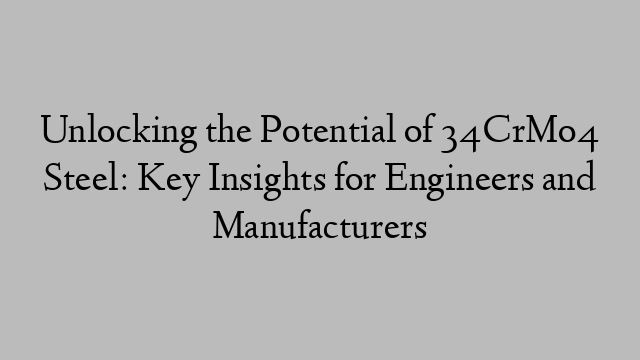 Unlocking the Potential of 34CrMo4 Steel: Key Insights for Engineers and Manufacturers